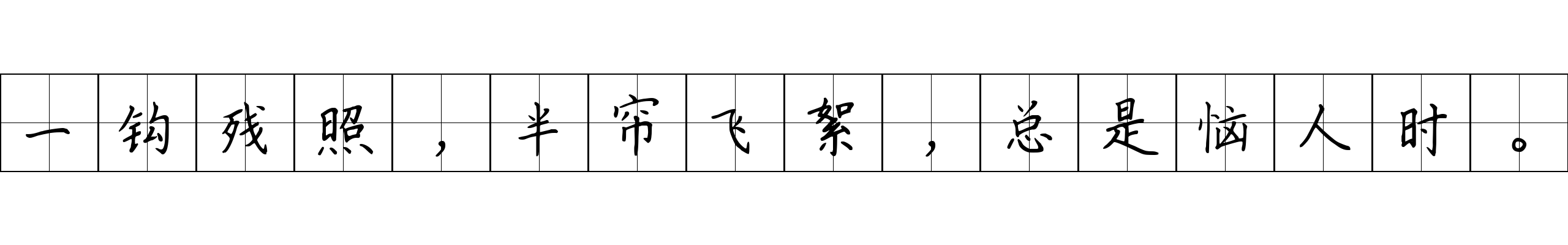 一钩残照，半帘飞絮，总是恼人时。